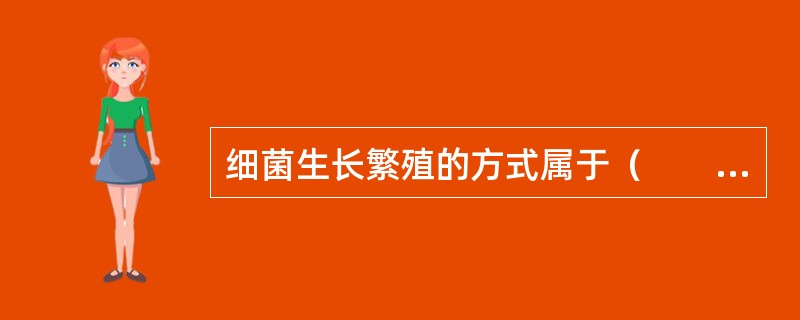 细菌生长繁殖的方式属于（　　...